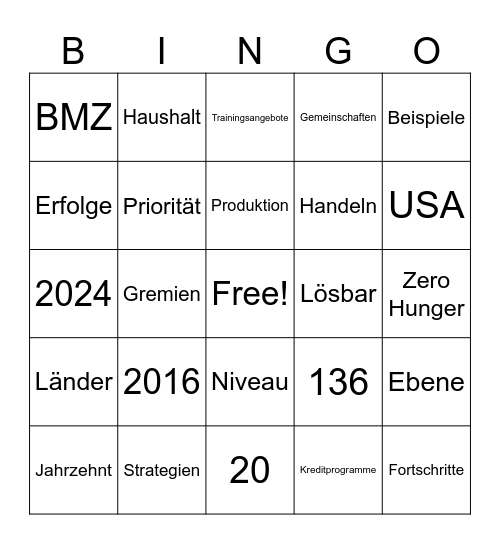 | B | I | N | G | O |
|---|---|---|---|---|
| BMZ | Haushalt | Trainingsangebote | Gemeinschaften | Beispiele |
| Erfolge | Priorität | Produktion | Handeln | USA |
| 2024 | Gremien | Free! | Lösbar | Zero Hunger |
| Länder | 2016 | Niveau | 136 | Ebene |
| Jahrzehnt | Strategien | 20 | Kreditprogramme | Fortschritte |